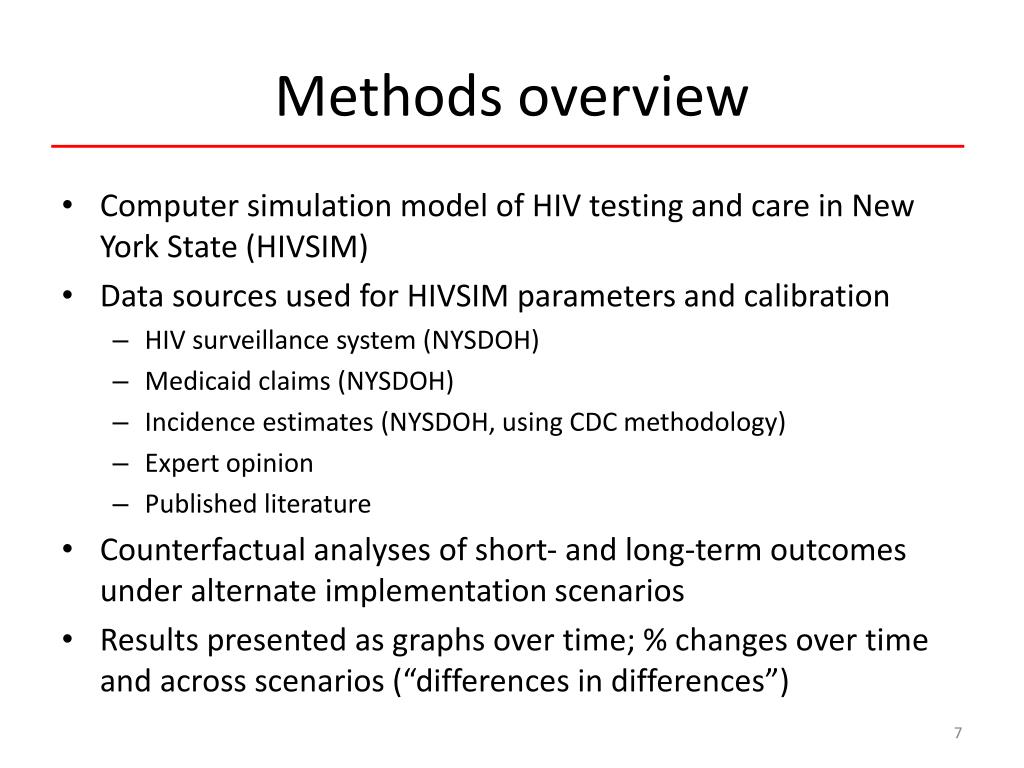 Methods overview

• Computer simulation model of HIV testing and care in New York State (HIVSIM)
• Data sources used for HIVSIM parameters and calibration
– HIV surveillance system (NYSDOH)
– Medicaid claims (NYSDOH)
– Incidence estimates (NYSDOH, using CDC methodology)
– Expert opinion
– Published literature
• Counterfactual analyses of short- and long-term outcomes under alternate implementation scenarios
• Results presented as graphs over time; % changes over time and across scenarios (“differences in differences”)

7